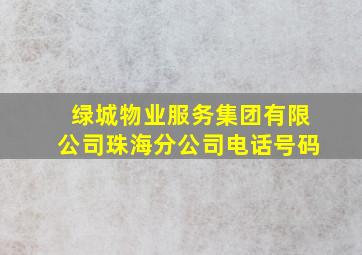 绿城物业服务集团有限公司珠海分公司电话号码